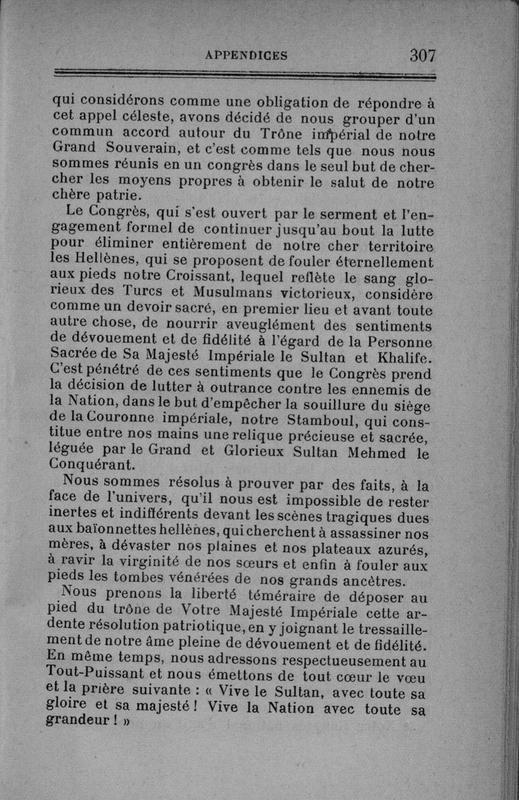 APPENDICES 307

qui considérons comme une obligation de répondre à cet appel céleste, avons décidé de nous grouper d'un commun accord autour du Trône impérial de notre Grand Souverain, et c'est comme tels que nous nous sommes réunis en un congrès dans le seul but de chercher les moyens propres à obtenir le salut de notre chère patrie.

Le Congrès, qui s'est ouvert par le serment et l'engagement formel de continuer jusqu'au bout la lutte pour éliminer entièrement de notre cher territoire les Hellènes, qui se proposent de fouler éternellement aux pieds notre Croissant, lequel reflète le sang glorieux des Turcs et Musulmans victorieux, considère comme un devoir sacré, en premier lieu et avant toute autre chose, de nourrir aveuglément des sentiments de dévouement et de fidélité à l'égard de la Personne Sacrée de Sa Majesté Impériale le Sultan et Khalife. C'est pénétré de ces sentiments que le Congrès prend la décision de lutter à outrance contre les ennemis de la Nation, dans le but d'empêcher la souillure du siège de la Couronne impériale, notre Stamboul, qui constitue entre nos mains une relique précieuse et sacrée, léguée par le Grand et Glorieux Sultan Mehmed le Conquérant.

Nous sommes résolus à prouver par des faits, à la face de l'univers, qu'il nous est impossible de rester inertes et indifférents devant les scènes tragiques dues aux baïonnettes hellènes, qui cherchent à assassiner nos mères, à dévaster nos plaines et nos plateaux azurés, à ravir la virginité de nos sœurs et enfin à fouler aux pieds les tombes vénérées de nos grands ancêtres.

Nous prenons la liberté téméraire de déposer au pied du trône de Votre Majesté Impériale cette ardente résolution patriotique, en y joignant le tressaillement de notre âme pleine de dévouement et de fidélité. En même temps, nous adressons respectueusement au Tout-Puissant et nous émettons de tout cœur le vœu et la prière suivante : « Vive le Sultan, avec toute sa gloire et sa majesté ! Vive la Nation avec toute sa grandeur ! »